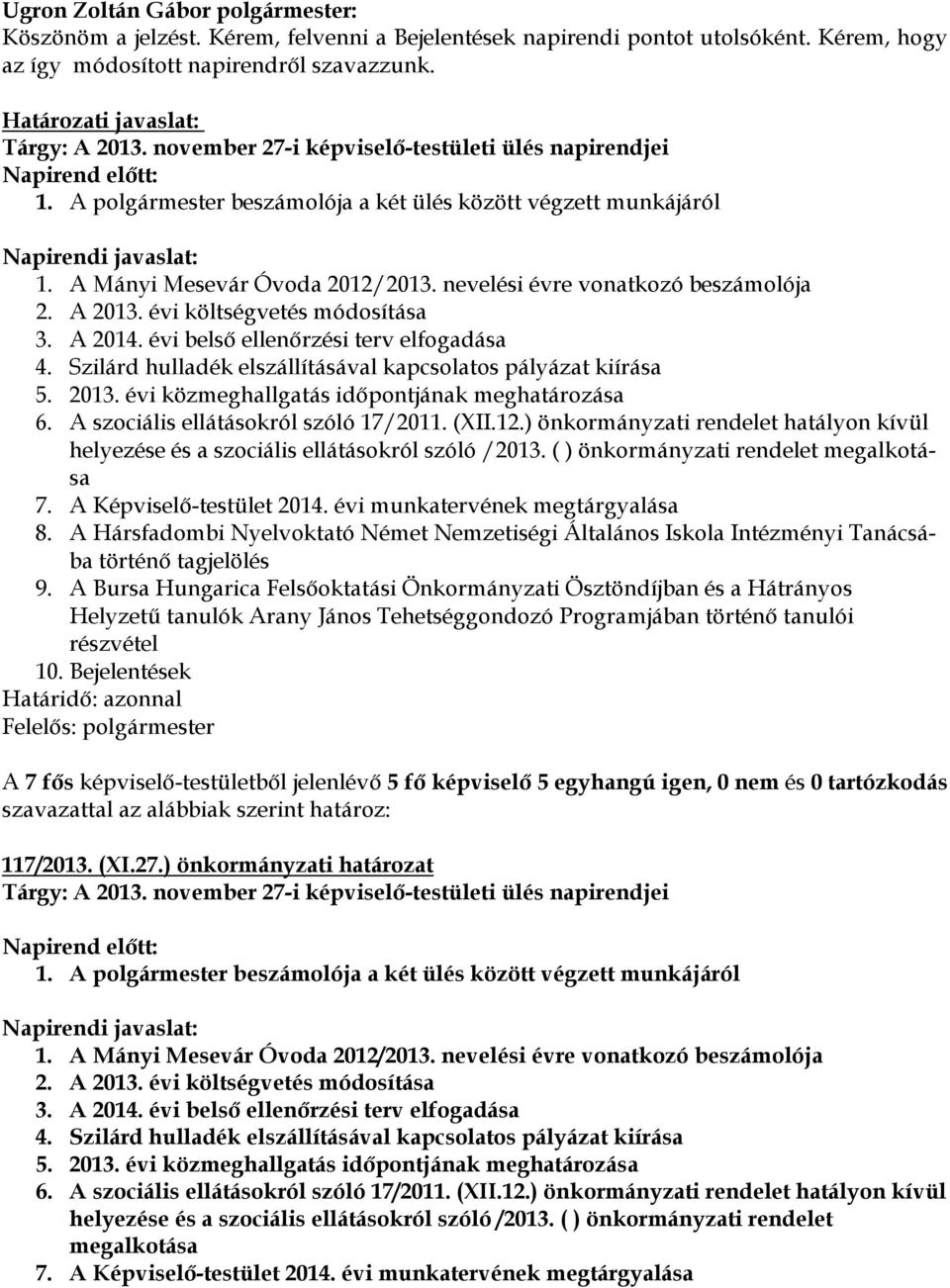 Ugron Zoltán Gábor polgármester:
Köszönöm a jelzést. Kérem, felvenni a Bejelentések napirendi pontot utolsóként. Kérem, hogy az így módosított napirendről szavazzunk.

Határozati javaslat:
Tárgy: A 2013. november 27-i képviselő-testületi ülés napirendjei
Napirend előtt:
1. A polgármester beszámolója a két ülés között végzett munkájáról

Napirendi javaslat:
1. A Mányi Mesevár Óvoda 2012/2013. nevelési évre vonatkozó beszámolója
2. A 2013. évi költségvetés módosítása
3. A 2014. évi belső ellenőrzési terv elfogadása
4. Szilárd hulladék elszállításával kapcsolatos pályázat kiírása
5. 2013. évi közmeghallgatás időpontjának meghatározása
6. A szociális ellátásokról szóló 17/2011. (XII.12.) önkormányzati rendelet hatályon kívül helyezése és a szociális ellátásokról szóló /2013. ( ) önkormányzati rendelet megalkotása
7. A Képviselő-testület 2014. évi munkatervének megtárgyalása
8. A Hársfadombi Nyelvoktató Német Nemzetiségi Általános Iskola Intézményi Tanácsába történő tagjelölés
9. A Bursa Hungarica Felsőoktatási Önkormányzati Ösztöndíjban és a Hátrányos Helyzetű tanulók Arany János Tehetséggondozó Programjában történő tanulói részvétel
10. Bejelentések
Határidő: azonnal
Felelős: polgármester

A 7 fős képviselő-testületből jelenlévő 5 fő képviselő 5 egyhangú igen, 0 nem és 0 tartózkodás szavazattal az alábbiak szerint határoz:

117/2013. (XI.27.) önkormányzati határozat
Tárgy: A 2013. november 27-i képviselő-testületi ülés napirendjei

Napirend előtt:
1. A polgármester beszámolója a két ülés között végzett munkájáról

Napirendi javaslat:
1. A Mányi Mesevár Óvoda 2012/2013. nevelési évre vonatkozó beszámolója
2. A 2013. évi költségvetés módosítása
3. A 2014. évi belső ellenőrzési terv elfogadása
4. Szilárd hulladék elszállításával kapcsolatos pályázat kiírása
5. 2013. évi közmeghallgatás időpontjának meghatározása
6. A szociális ellátásokról szóló 17/2011. (XII.12.) önkormányzati rendelet hatályon kívül helyezése és a szociális ellátásokról szóló /2013. ( ) önkormányzati rendelet megalkotása
7. A Képviselő-testület 2014. évi munkatervének megtárgyalása